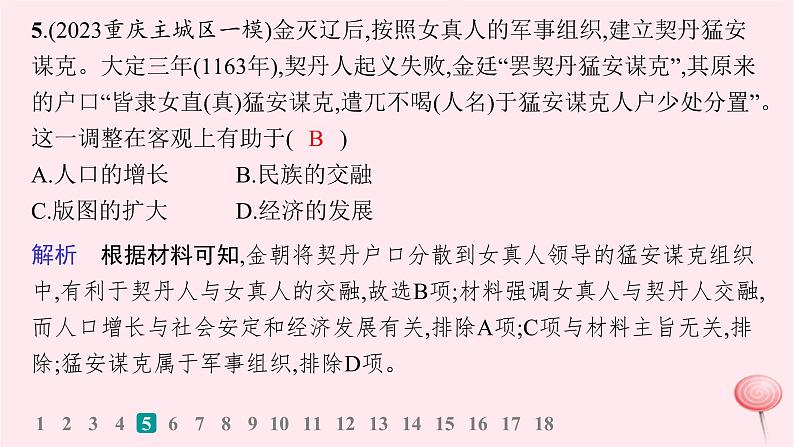 5.(2023重庆主城区一模)金灭辽后,按照女真人的军事组织,建立契丹猛安谋克。大定三年(1163年),契丹人起义失败,金廷“罢契丹猛安谋克”,其原来的户口“皆隶女直(真)猛安谋克,遣兀不喝(人名)于猛安谋克人户少处分置”。这一调整在客观上有助于( B )

A.人口的增长　　B.民族的交融

C.版图的扩大　　D.经济的发展

解析　根据材料可知,金朝将契丹户口分散到女真人领导的猛安谋克组织中,有利于契丹人与女真人的交融,故选B项;材料强调女真人与契丹人交融,而人口增长与社会安定和经济发展有关,排除A项;C项与材料主旨无关,排除;猛安谋克属于军事组织,排除D项。

1 2 3 4 5 6 7 8 9 10 11 12 13 14 15 16 17 18